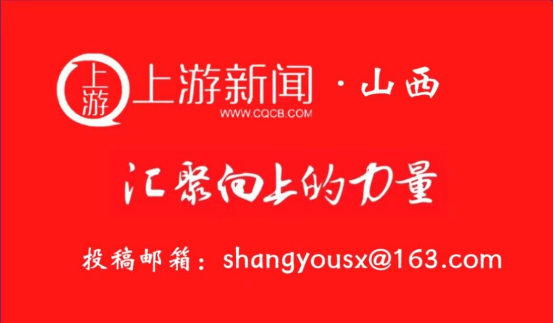 上游
上游新闻 · 山西
WWW.CQCB.COM

汇聚向上的力量

投稿邮箱：shangyousx@163.com